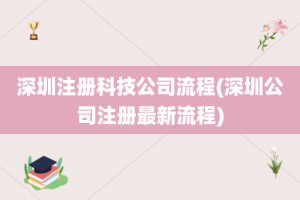 深圳注册科技公司流程(深圳公司注册最新流程)